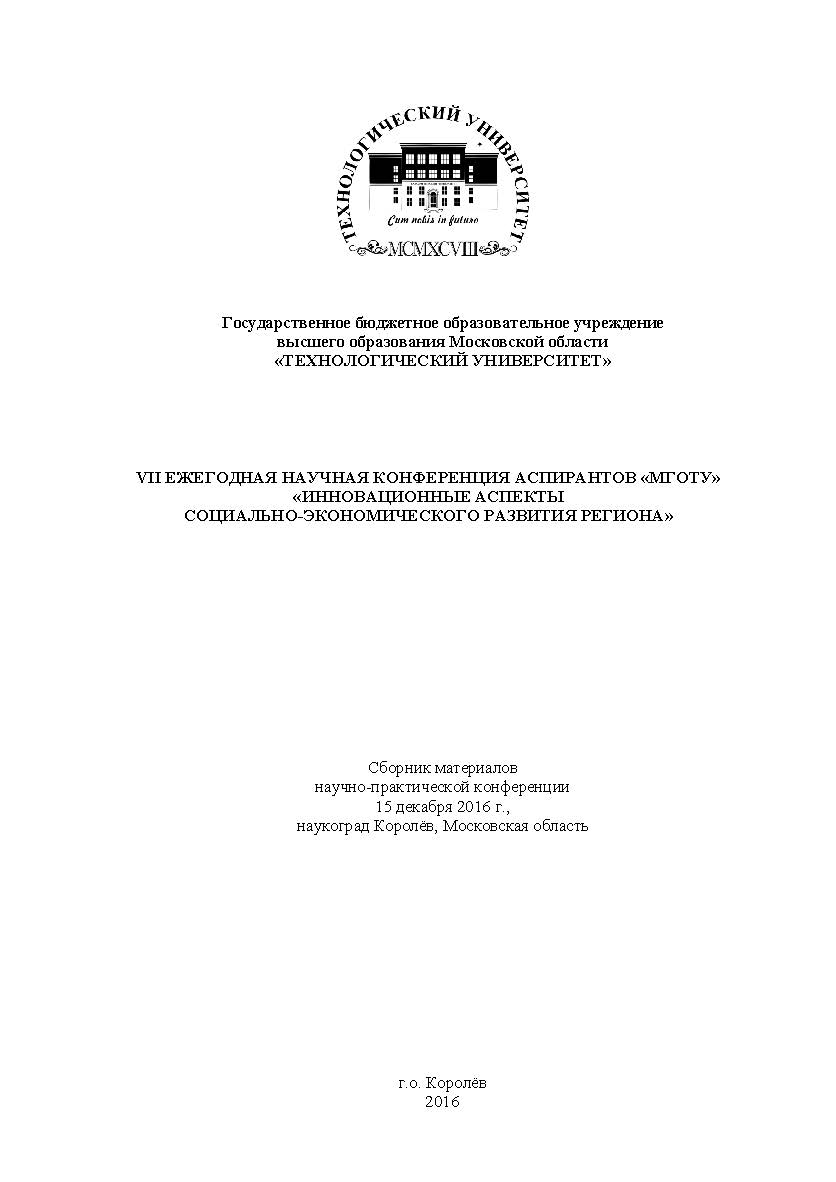 ТЕХНОЛОГИЧЕСКИЙ УНИВЕРСИТЕТ
Cum nobis in futuro
MCMXCVIII

Государственное бюджетное образовательное учреждение высшего образования Московской области «ТЕХНОЛОГИЧЕСКИЙ УНИВЕРСИТЕТ»

VII ЕЖЕГОДНАЯ НАУЧНАЯ КОНФЕРЕНЦИЯ АСПИРАНТОВ «МГОТУ» «ИННОВАЦИОННЫЕ АСПЕКТЫ СОЦИАЛЬНО-ЭКОНОМИЧЕСКОГО РАЗВИТИЯ РЕГИОНА»

Сборник материалов научно-практической конференции 15 декабря 2016 г., наукоград Королёв, Московская область

г.о. Королёв
2016